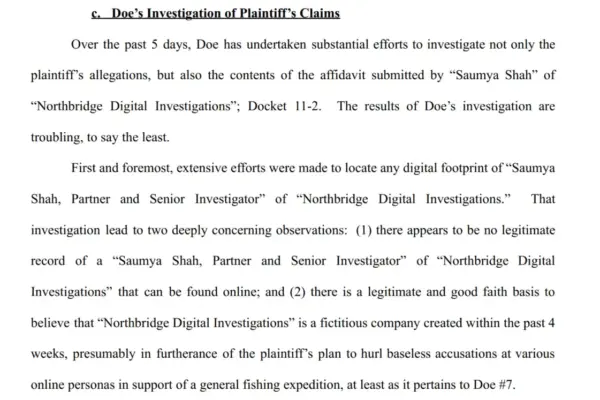 c. Doe's Investigation of Plaintiff's Claims

Over the past 5 days, Doe has undertaken substantial efforts to investigate not only the plaintiff's allegations, but also the contents of the affidavit submitted by "Saumya Shah" of "Northbridge Digital Investigations"; Docket 11-2. The results of Doe's investigation are troubling, to say the least.

First and foremost, extensive efforts were made to locate any digital footprint of "Saumya Shah, Partner and Senior Investigator" of "Northbridge Digital Investigations." That investigation lead to two deeply concerning observations: (1) there appears to be no legitimate record of a "Saumya Shah, Partner and Senior Investigator" of "Northbridge Digital Investigations" that can be found online; and (2) there is a legitimate and good faith basis to believe that "Northbridge Digital Investigations" is a fictitious company created within the past 4 weeks, presumably in furtherance of the plaintiff's plan to hurl baseless accusations at various online personas in support of a general fishing expedition, at least as it pertains to Doe #7.